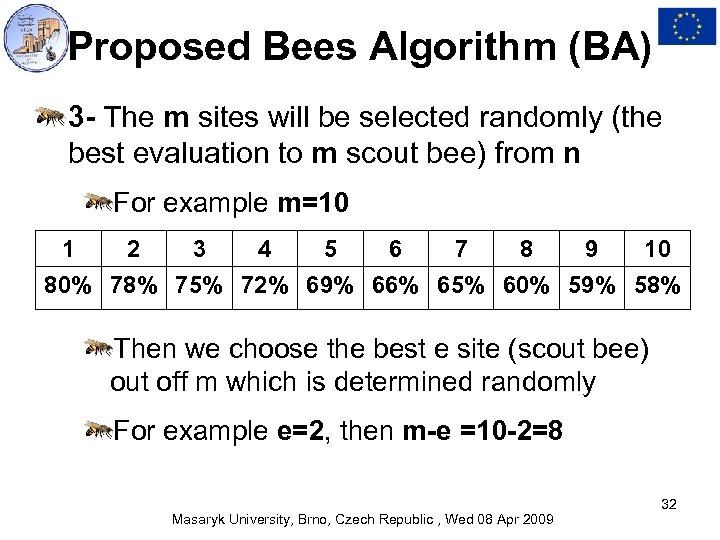 Proposed Bees Algorithm (BA)

3- The m sites will be selected randomly (the best evaluation to m scout bee) from n

For example m=10

| 1 | 2 | 3 | 4 | 5 | 6 | 7 | 8 | 9 | 10 |
|---|---|---|---|---|---|---|---|---|---|
| 80% | 78% | 75% | 72% | 69% | 66% | 65% | 60% | 59% | 58% |

Then we choose the best e site (scout bee) out off m which is determined randomly

For example e=2, then m-e =10-2=8

32

Masaryk University, Brno, Czech Republic , Wed 08 Apr 2009